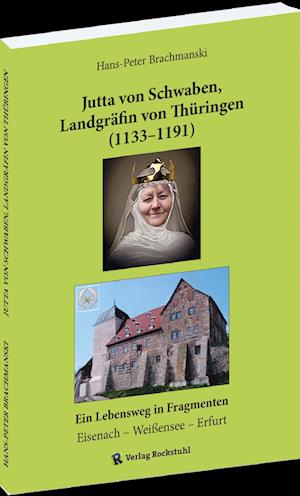 Hans-Peter Brachmanski

Jutta von Schwaben, Landgräfin von Thüringen (1133–1191)

Ein Lebensweg in Fragmenten

Eisenach – Weißensee – Erfurt

Verlag Rockstuhl

JUTTA VON SCHWABEN, LANDGRÄFIN VON THÜRINGEN

HANS-PETER BRACHMANSKI